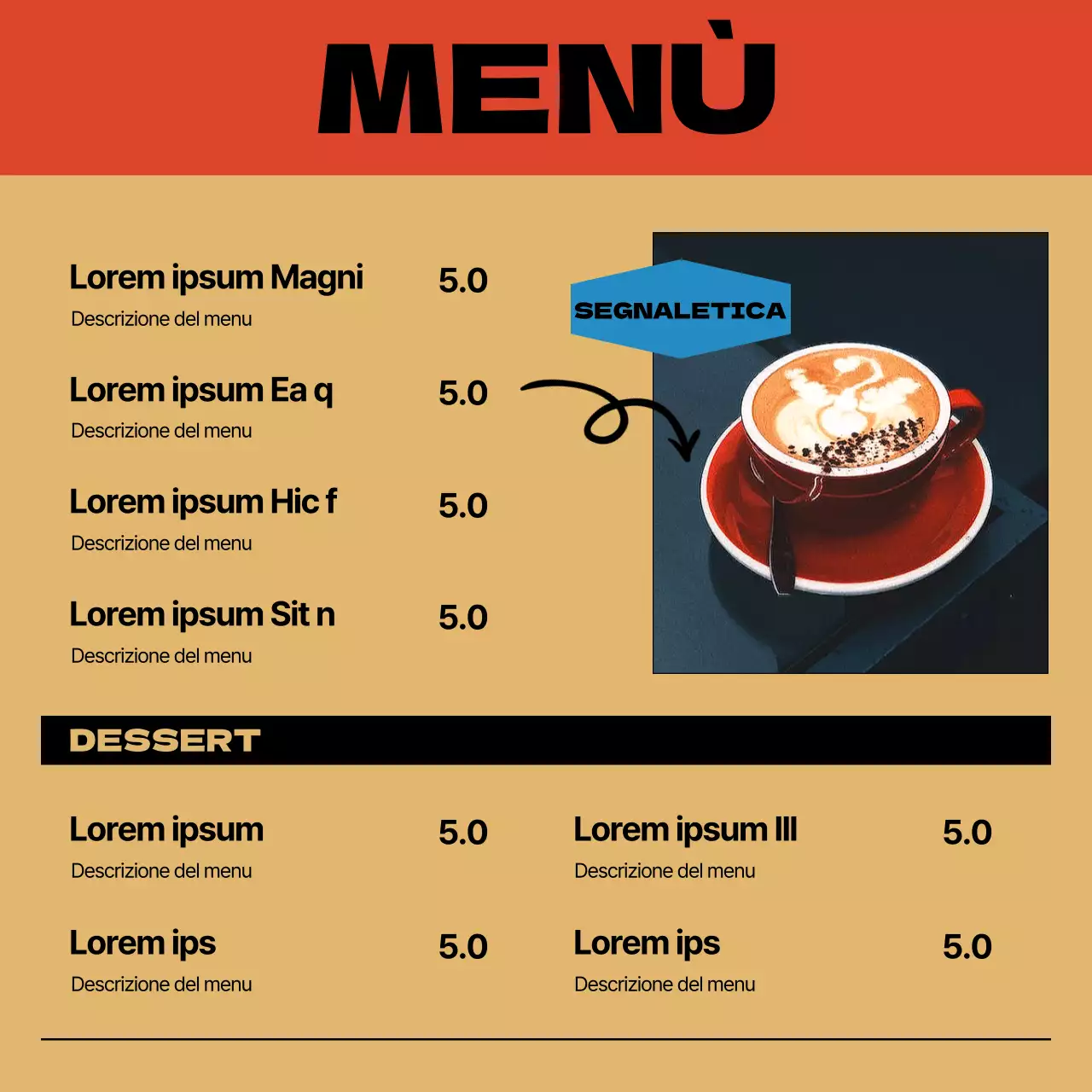 MENÙ

Lorem ipsum Magni 5.0
Descrizione del menu

Lorem ipsum Ea q 5.0
Descrizione del menu

Lorem ipsum Hic f 5.0
Descrizione del menu

Lorem ipsum Sit n 5.0
Descrizione del menu

SEGNALETICA

DESSERT

Lorem ipsum 5.0
Descrizione del menu

Lorem ips 5.0
Descrizione del menu

Lorem ipsum III 5.0
Descrizione del menu

Lorem ips 5.0
Descrizione del menu